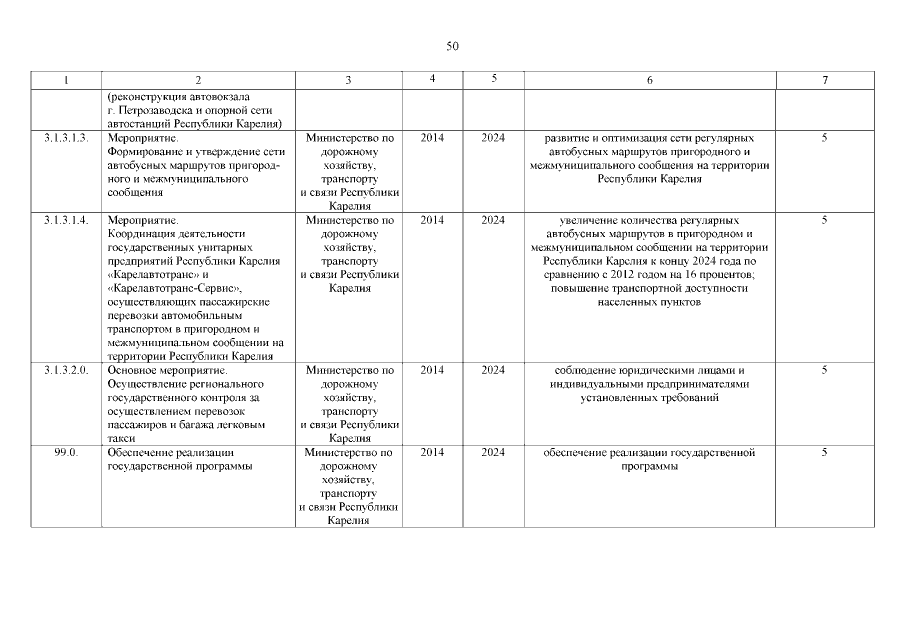 50

| 1 | 2 | 3 | 4 | 5 | 6 | 7 |
|---|---|---|---|---|---|---|
| | (реконструкция автовокзала г. Петрозаводска и опорной сети автостанций Республики Карелия) | | | | | |
| 3.1.3.1.3. | Мероприятие. Формирование и утверждение сети автобусных маршрутов пригородного и межмуниципального сообщения | Министерство по дорожному хозяйству, транспорту и связи Республики Карелия | 2014 | 2024 | развитие и оптимизация сети регулярных автобусных маршрутов пригородного и межмуниципального сообщения на территории Республики Карелия | 5 |
| 3.1.3.1.4. | Мероприятие. Координация деятельности государственных унитарных предприятий Республики Карелия «Карелавтотранс» и «Карелавтотранс-Сервис», осуществляющих пассажирские перевозки автомобильным транспортом в пригородном и межмуниципальном сообщении на территории Республики Карелия | Министерство по дорожному хозяйству, транспорту и связи Республики Карелия | 2014 | 2024 | увеличение количества регулярных автобусных маршрутов в пригородном и межмуниципальном сообщении на территории Республики Карелия к концу 2024 года по сравнению с 2012 годом на 16 процентов; повышение транспортной доступности населенных пунктов | 5 |
| 3.1.3.2.0. | Основное мероприятие. Осуществление регионального государственного контроля за осуществлением перевозок пассажиров и багажа легковым такси | Министерство по дорожному хозяйству, транспорту и связи Республики Карелия | 2014 | 2024 | соблюдение юридическими лицами и индивидуальными предпринимателями установленных требований | 5 |
| 99.0. | Обеспечение реализации государственной программы | Министерство по дорожному хозяйству, транспорту и связи Республики Карелия | 2014 | 2024 | обеспечение реализации государственной программы | 5 |